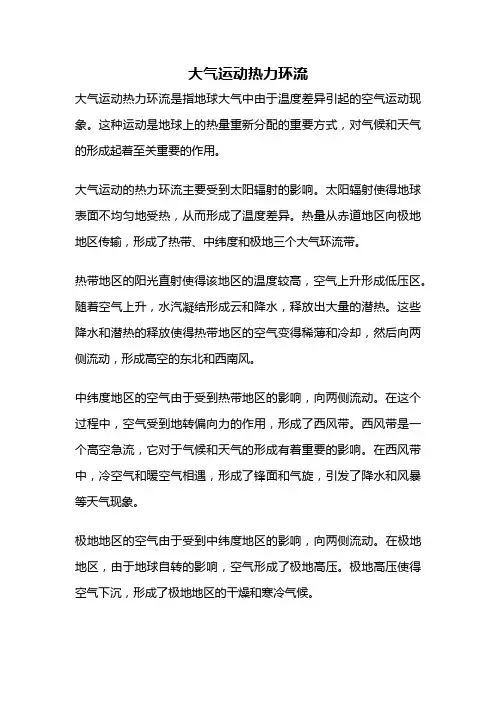 大气运动热力环流

大气运动热力环流是指地球大气中由于温度差异引起的空气运动现象。这种运动是地球上的热量重新分配的重要方式，对气候和天气的形成起着至关重要的作用。

大气运动的热力环流主要受到太阳辐射的影响。太阳辐射使得地球表面不均匀地受热，从而形成了温度差异。热量从赤道地区向极地地区传输，形成了热带、中纬度和极地三个大气环流带。

热带地区的阳光直射使得该地区的温度较高，空气上升形成低压区。随着空气上升，水汽凝结形成云和降水，释放出大量的潜热。这些降水和潜热的释放使得热带地区的空气变得稀薄和冷却，然后向两侧流动，形成高空的东北和西南风。

中纬度地区的空气由于受到热带地区的影响，向两侧流动。在这个过程中，空气受到地转偏向力的作用，形成了西风带。西风带是一个高空急流，它对于气候和天气的形成有着重要的影响。在西风带中，冷空气和暖空气相遇，形成了锋面和气旋，引发了降水和风暴等天气现象。

极地地区的空气由于受到中纬度地区的影响，向两侧流动。在极地地区，由于地球自转的影响，空气形成了极地高压。极地高压使得空气下沉，形成了极地地区的干燥和寒冷气候。